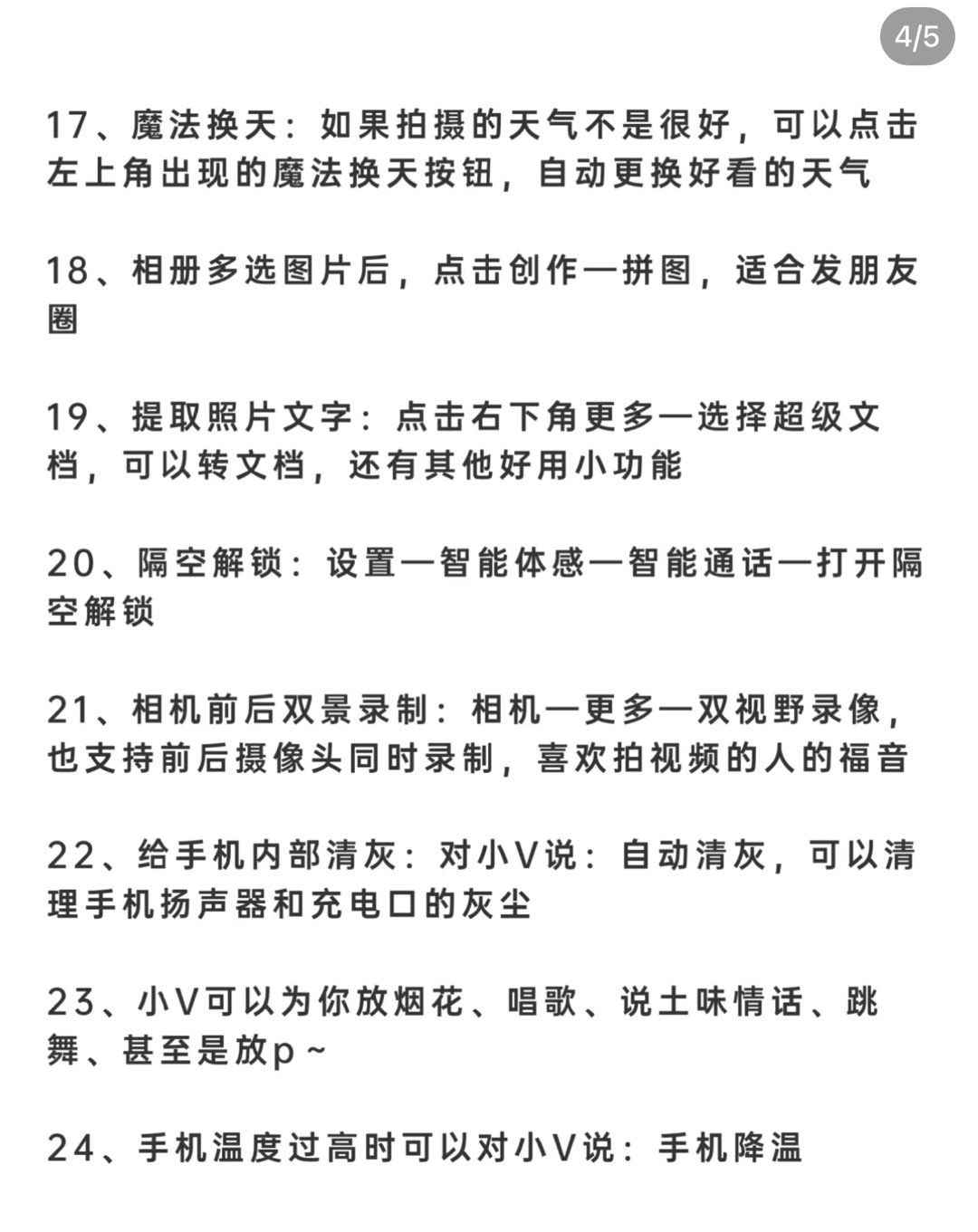 4/5

17、魔法换天：如果拍摄的天气不是很好，可以点击左上角出现的魔法换天按钮，自动更换好看的天气

18、相册多选图片后，点击创作—拼图，适合发朋友圈

19、提取照片文字：点击右下角更多—选择超级文档，可以转文档，还有其他好用小功能

20、隔空解锁：设置—智能体感—智能通话—打开隔空解锁

21、相机前后双景录制：相机—更多—双视野录像，也支持前后摄像头同时录制，喜欢拍视频的人的福音

22、给手机内部清灰：对小V说：自动清灰，可以清理手机扬声器和充电口的灰尘

23、小V可以为你放烟花、唱歌、说土味情话、跳舞、甚至是放p～

24、手机温度过高时可以对小V说：手机降温